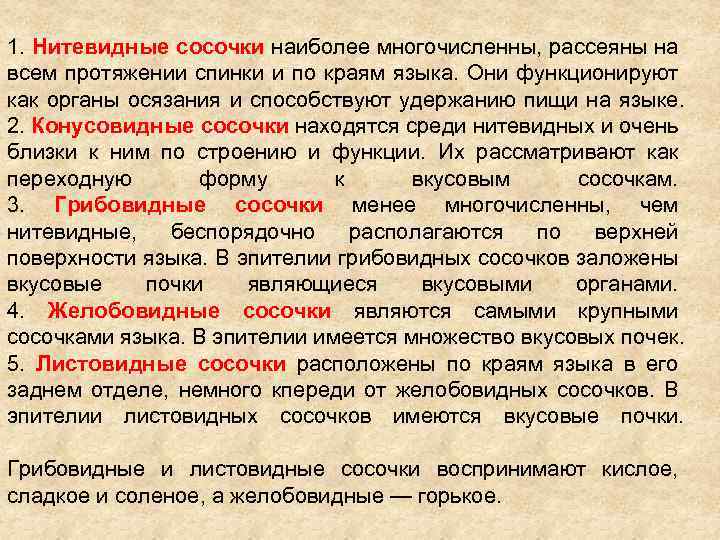 1. Нитевидные сосочки наиболее многочисленны, рассеяны на всем протяжении спинки и по краям языка. Они функционируют как органы осязания и способствуют удержанию пищи на языке.
2. Конусовидные сосочки находятся среди нитевидных и очень близки к ним по строению и функции. Их рассматривают как переходную форму к вкусовым сосочкам.
3. Грибовидные сосочки менее многочисленны, чем нитевидные, беспорядочно располагаются по верхней поверхности языка. В эпителии грибовидных сосочков заложены вкусовые почки являющиеся вкусовыми органами.
4. Желобовидные сосочки являются самыми крупными сосочками языка. В эпителии имеется множество вкусовых почек.
5. Листовидные сосочки расположены по краям языка в его заднем отделе, немного кпереди от желобовидных сосочков. В эпителии листовидных сосочков имеются вкусовые почки.

Грибовидные и листовидные сосочки воспринимают кислое, сладкое и соленое, а желобовидные — горькое.